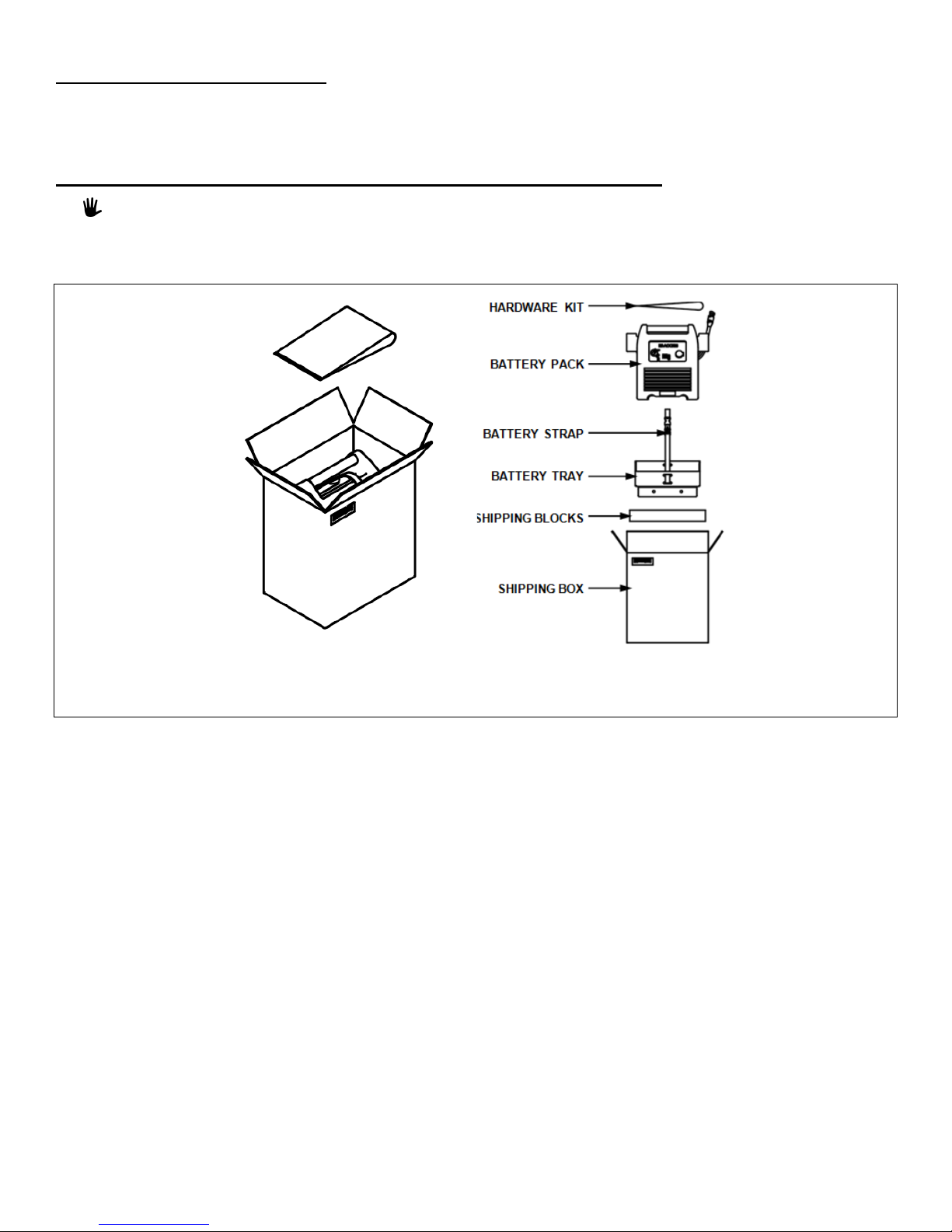 HARDWARE KIT

BATTERY PACK

BATTERY STRAP

BATTERY TRAY

SHIPPING BLOCKS

SHIPPING BOX